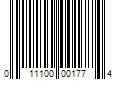 0 11100 00177 4